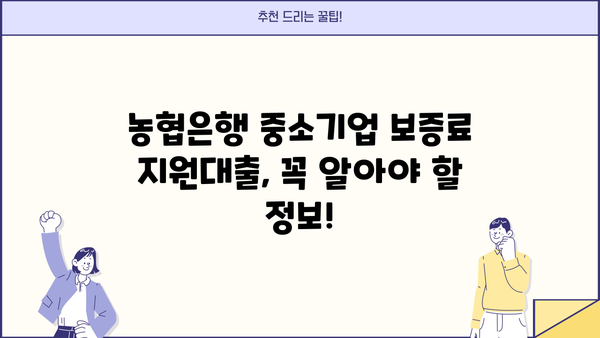 추천 드리는 꿀팁!

농협은행 중소기업 보증료 지원대출, 꼭 알아야 할 정보!